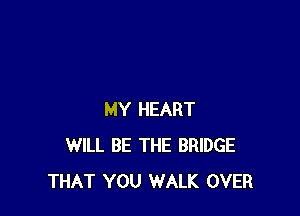 MY HEART
WILL BE THE BRIDGE
THAT YOU WALK OVER